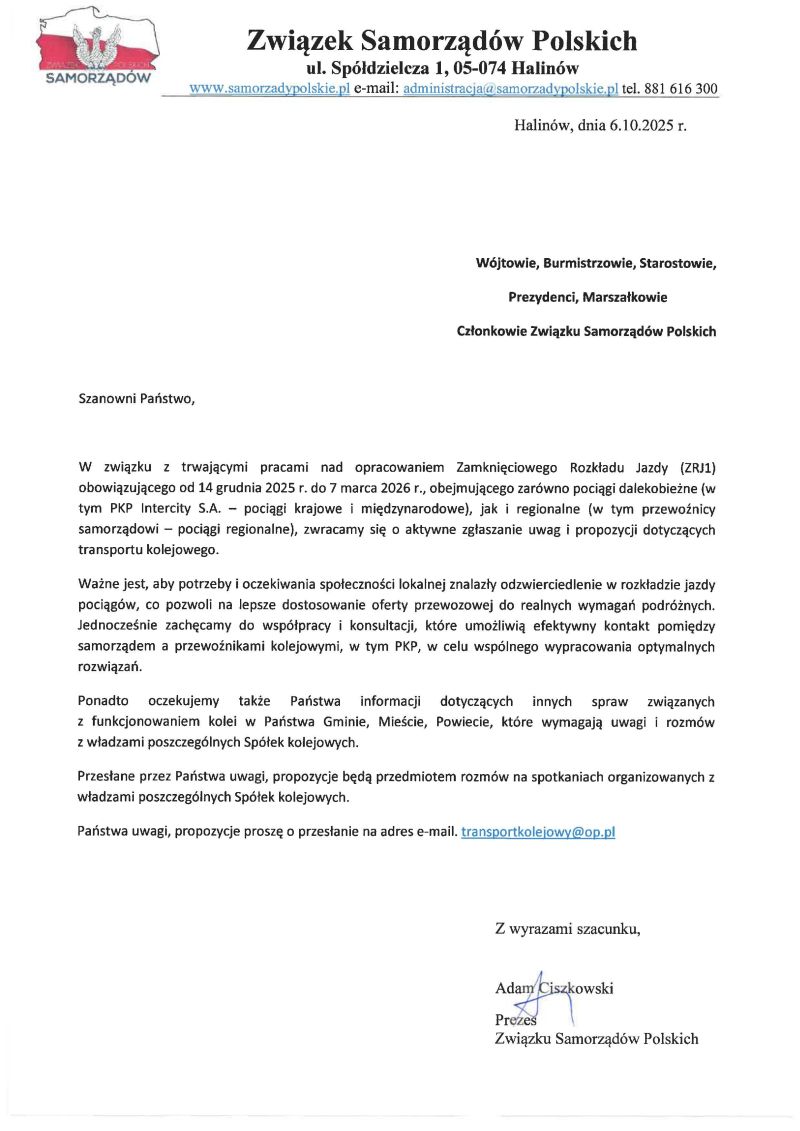 SAMORZĄDÓW

Związek Samorządów Polskich
ul. Spółdzielcza 1, 05-074 Halinów
www.samorzadypolskie.pl e-mail: administracja@samorzadypolskie.pl tel. 881 616 300

Halinów, dnia 6.10.2025 r.

Wójtowie, Burmistrzowie, Starostowie,
Prezydenci, Marszałkowie
Członkowie Związku Samorządów Polskich

Szanowni Państwo,

W związku z trwającymi pracami nad opracowaniem Zamknięciowego Rozkładu Jazdy (ZRJ1) obowiązującego od 14 grudnia 2025 r. do 7 marca 2026 r., obejmującego zarówno pociągi dalekobieżne (w tym PKP Intercity S.A. – pociągi krajowe i międzynarodowe), jak i regionalne (w tym przewoźnicy samorządowi – pociągi regionalne), zwracamy się o aktywne zgłaszanie uwag i propozycji dotyczących transportu kolejowego.

Ważne jest, aby potrzeby i oczekiwania społeczności lokalnej znalazły odzwierciedlenie w rozkładzie jazdy pociągów, co pozwoli na lepsze dostosowanie oferty przewozowej do realnych wymagań podróżnych. Jednocześnie zachęcamy do współpracy i konsultacji, które umożliwią efektywny kontakt pomiędzy samorządem a przewoźnikami kolejowymi, w tym PKP, w celu wspólnego wypracowania optymalnych rozwiązań.

Ponadto oczekujemy także Państwa informacji dotyczących innych spraw związanych z funkcjonowaniem kolei w Państwa Gminie, Mieście, Powiecie, które wymagają uwagi i rozmów z władzami poszczególnych Spółek kolejowych.

Przesłane przez Państwa uwagi, propozycje będą przedmiotem rozmów na spotkaniach organizowanych z władzami poszczególnych Spółek kolejowych.

Państwa uwagi, propozycje proszę o przesłanie na adres e-mail. transportkolejowy@op.pl

Z wyrazami szacunku,

Adam Ciszkowski
Prezes
Związku Samorządów Polskich